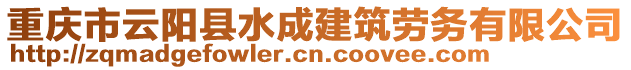 重庆市云阳县水成建筑劳务有限公司
http://zqmadgefowler.cn.coovee.com